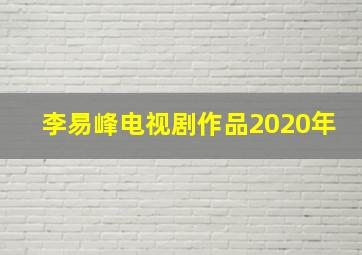 李易峰电视剧作品2020年